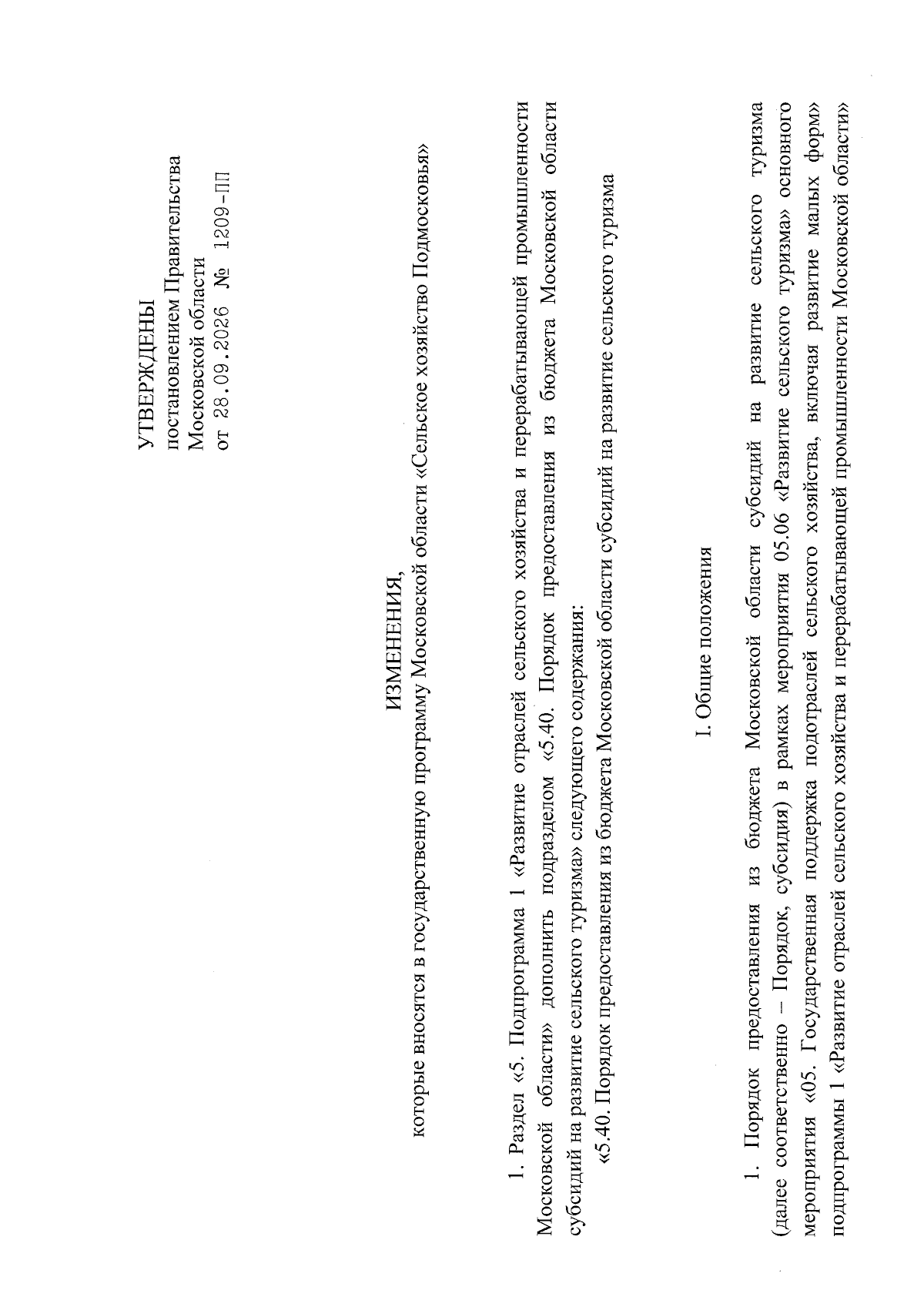 УТВЕРЖДЕНЫ
постановлением Правительства
Московской области
от 28.09.2026 № 1209-ПП

ИЗМЕНЕНИЯ,
которые вносятся в государственную программу Московской области «Сельское хозяйство Подмосковья»

1. Раздел «5. Подпрограмма 1 «Развитие отраслей сельского хозяйства и перерабатывающей промышленности Московской области» дополнить подразделом «5.40. Порядок предоставления из бюджета Московской области субсидий на развитие сельского туризма» следующего содержания:

«5.40. Порядок предоставления из бюджета Московской области субсидий на развитие сельского туризма

I. Общие положения

1. Порядок предоставления из бюджета Московской области субсидий на развитие сельского туризма (далее соответственно – Порядок, субсидия) в рамках мероприятия 05.06 «Развитие сельского туризма» основного мероприятия «05. Государственная поддержка подотраслей сельского хозяйства, включая развитие малых форм» подпрограммы 1 «Развитие отраслей сельского хозяйства и перерабатывающей промышленности Московской области»